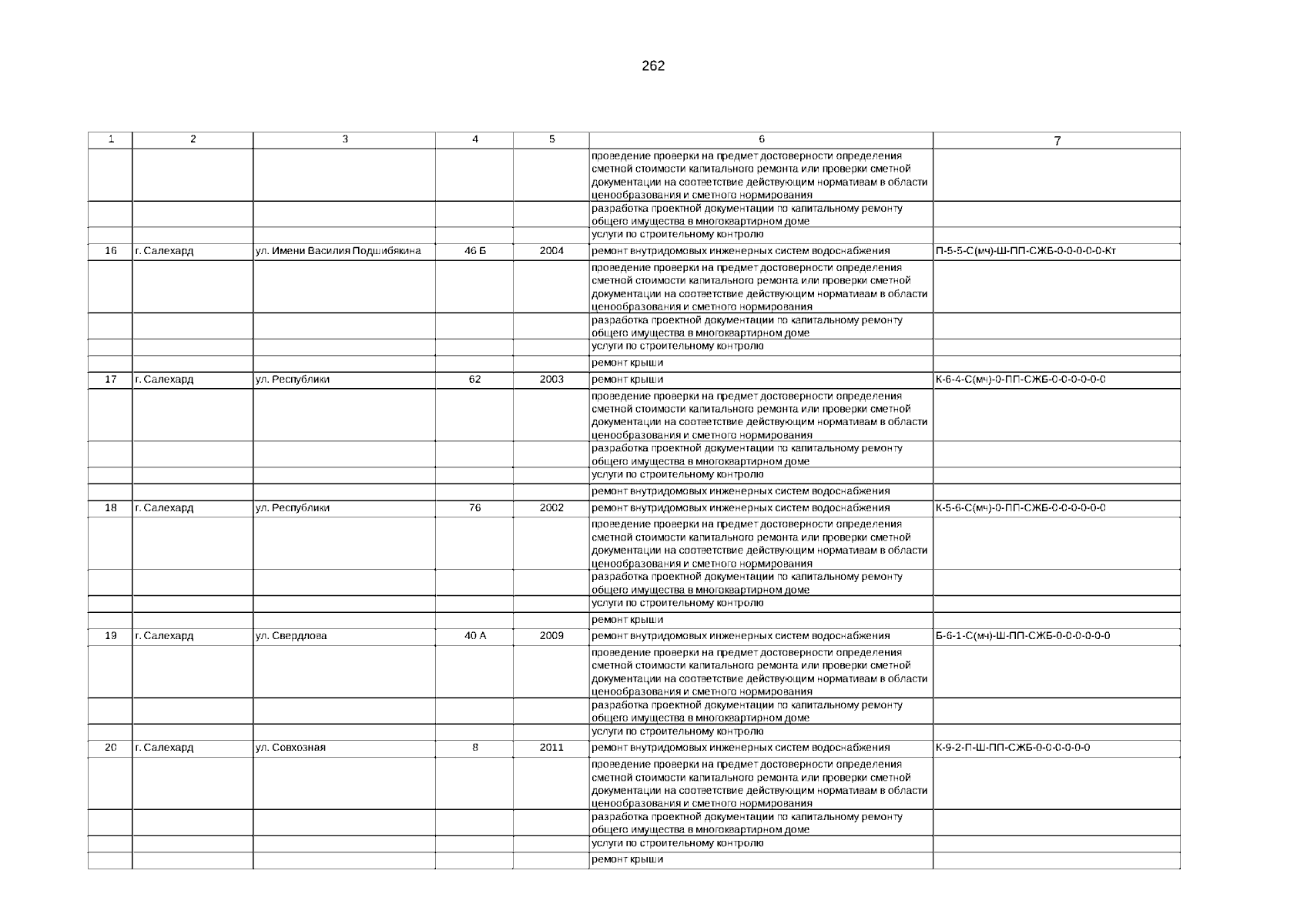 262

| 1 | 2 | 3 | 4 | 5 | 6 | 7 |
|---|---|---|---|---|---|---|
| | | | | | проведение проверки на предмет достоверности определения сметной стоимости капитального ремонта или проверки сметной документации на соответствие действующим нормативам в области ценообразования и сметного нормирования | |
| | | | | | разработка проектной документации по капитальному ремонту общего имущества в многоквартирном доме | |
| | | | | | услуги по строительному контролю | |
| 16 | г. Салехард | ул. Имени Василия Подшибякина | 46 Б | 2004 | ремонт внутридомовых инженерных систем водоснабжения | П-5-5-С(мч)-Ш-ПП-СЖБ-0-0-0-0-0-Кт |
| | | | | | проведение проверки на предмет достоверности определения сметной стоимости капитального ремонта или проверки сметной документации на соответствие действующим нормативам в области ценообразования и сметного нормирования | |
| | | | | | разработка проектной документации по капитальному ремонту общего имущества в многоквартирном доме | |
| | | | | | услуги по строительному контролю | |
| | | | | | ремонт крыши | |
| 17 | г. Салехард | ул. Республики | 62 | 2003 | ремонт крыши | К-6-4-С(мч)-0-ПП-СЖБ-0-0-0-0-0-0 |
| | | | | | проведение проверки на предмет достоверности определения сметной стоимости капитального ремонта или проверки сметной документации на соответствие действующим нормативам в области ценообразования и сметного нормирования | |
| | | | | | разработка проектной документации по капитальному ремонту общего имущества в многоквартирном доме | |
| | | | | | услуги по строительному контролю | |
| | | | | | ремонт внутридомовых инженерных систем водоснабжения | |
| 18 | г. Салехард | ул. Республики | 76 | 2002 | ремонт внутридомовых инженерных систем водоснабжения | К-5-6-С(мч)-0-ПП-СЖБ-0-0-0-0-0-0 |
| | | | | | проведение проверки на предмет достоверности определения сметной стоимости капитального ремонта или проверки сметной документации на соответствие действующим нормативам в области ценообразования и сметного нормирования | |
| | | | | | разработка проектной документации по капитальному ремонту общего имущества в многоквартирном доме | |
| | | | | | услуги по строительному контролю | |
| | | | | | ремонт крыши | |
| 19 | г. Салехард | ул. Свердлова | 40 А | 2009 | ремонт внутридомовых инженерных систем водоснабжения | Б-6-1-С(мч)-Ш-ПП-СЖБ-0-0-0-0-0-0 |
| | | | | | проведение проверки на предмет достоверности определения сметной стоимости капитального ремонта или проверки сметной документации на соответствие действующим нормативам в области ценообразования и сметного нормирования | |
| | | | | | разработка проектной документации по капитальному ремонту общего имущества в многоквартирном доме | |
| | | | | | услуги по строительному контролю | |
| 20 | г. Салехард | ул. Совхозная | 8 | 2011 | ремонт внутридомовых инженерных систем водоснабжения | К-9-2-П-Ш-ПП-СЖБ-0-0-0-0-0-0 |
| | | | | | проведение проверки на предмет достоверности определения сметной стоимости капитального ремонта или проверки сметной документации на соответствие действующим нормативам в области ценообразования и сметного нормирования | |
| | | | | | разработка проектной документации по капитальному ремонту общего имущества в многоквартирном доме | |
| | | | | | услуги по строительному контролю | |
| | | | | | ремонт крыши | |